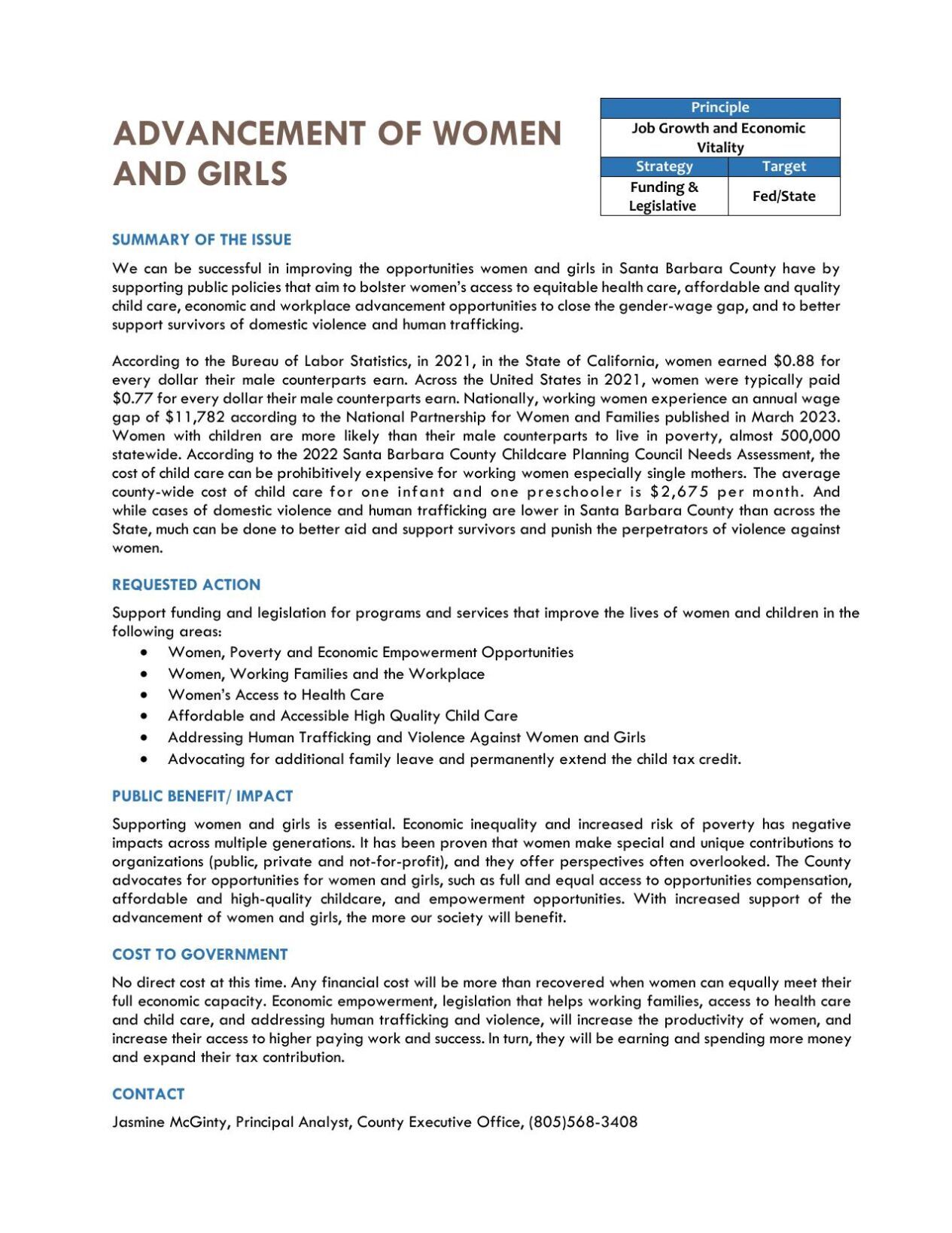 ADVANCEMENT OF WOMEN AND GIRLS

| Principle | |
|---|---|
| Job Growth and Economic Vitality | |
| Strategy | Target |
| Funding & Legislative | Fed/State |

SUMMARY OF THE ISSUE

We can be successful in improving the opportunities women and girls in Santa Barbara County have by supporting public policies that aim to bolster women's access to equitable health care, affordable and quality child care, economic and workplace advancement opportunities to close the gender-wage gap, and to better support survivors of domestic violence and human trafficking.

According to the Bureau of Labor Statistics, in 2021, in the State of California, women earned $0.88 for every dollar their male counterparts earn. Across the United States in 2021, women were typically paid $0.77 for every dollar their male counterparts earn. Nationally, working women experience an annual wage gap of $11,782 according to the National Partnership for Women and Families published in March 2023. Women with children are more likely than their male counterparts to live in poverty, almost 500,000 statewide. According to the 2022 Santa Barbara County Childcare Planning Council Needs Assessment, the cost of child care can be prohibitively expensive for working women especially single mothers. The average county-wide cost of child care for one infant and one preschooler is $2,675 per month. And while cases of domestic violence and human trafficking are lower in Santa Barbara County than across the State, much can be done to better aid and support survivors and punish the perpetrators of violence against women.

REQUESTED ACTION

Support funding and legislation for programs and services that improve the lives of women and children in the following areas:
• Women, Poverty and Economic Empowerment Opportunities
• Women, Working Families and the Workplace
• Women's Access to Health Care
• Affordable and Accessible High Quality Child Care
• Addressing Human Trafficking and Violence Against Women and Girls
• Advocating for additional family leave and permanently extend the child tax credit.

PUBLIC BENEFIT/ IMPACT

Supporting women and girls is essential. Economic inequality and increased risk of poverty has negative impacts across multiple generations. It has been proven that women make special and unique contributions to organizations (public, private and not-for-profit), and they offer perspectives often overlooked. The County advocates for opportunities for women and girls, such as full and equal access to opportunities compensation, affordable and high-quality childcare, and empowerment opportunities. With increased support of the advancement of women and girls, the more our society will benefit.

COST TO GOVERNMENT

No direct cost at this time. Any financial cost will be more than recovered when women can equally meet their full economic capacity. Economic empowerment, legislation that helps working families, access to health care and child care, and addressing human trafficking and violence, will increase the productivity of women, and increase their access to higher paying work and success. In turn, they will be earning and spending more money and expand their tax contribution.

CONTACT

Jasmine McGinty, Principal Analyst, County Executive Office, (805)568-3408